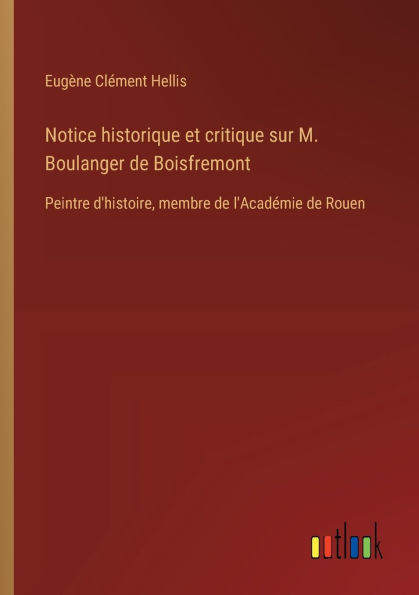 Eugène Clément Hellis

Notice historique et critique sur M. Boulanger de Boisfremont

Peintre d'histoire, membre de l'Académie de Rouen

outlook